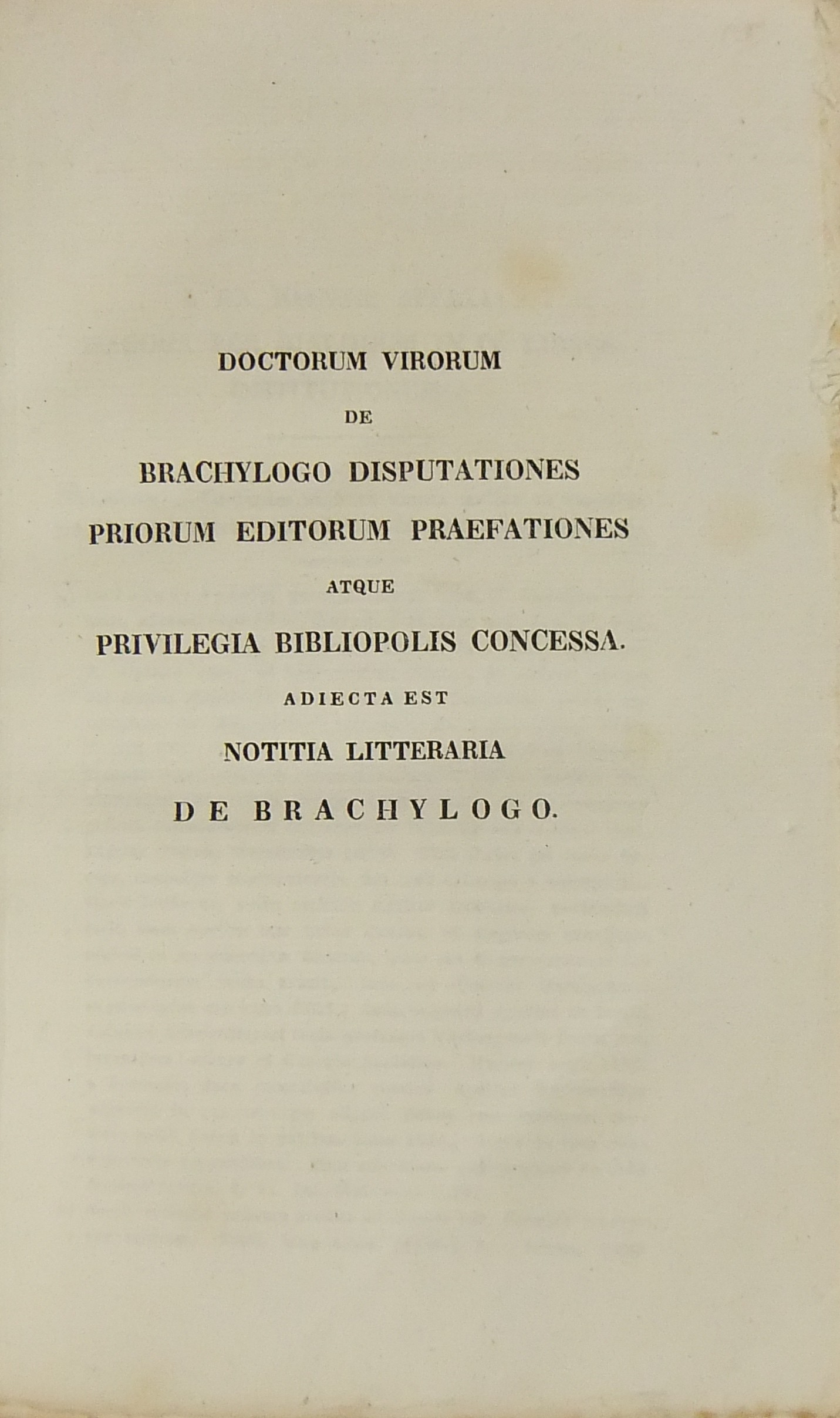 DOCTORUM VIRORUM

DE

BRACHYLOGO DISPUTATIONES

PRIORUM EDITORUM PRAEFATIONES

ATQUE

PRIVILEGIA BIBLIOPOLIS CONCESSA.

ADIECTA EST

NOTITIA LITTERARIA

DE BRACHYLOGO.